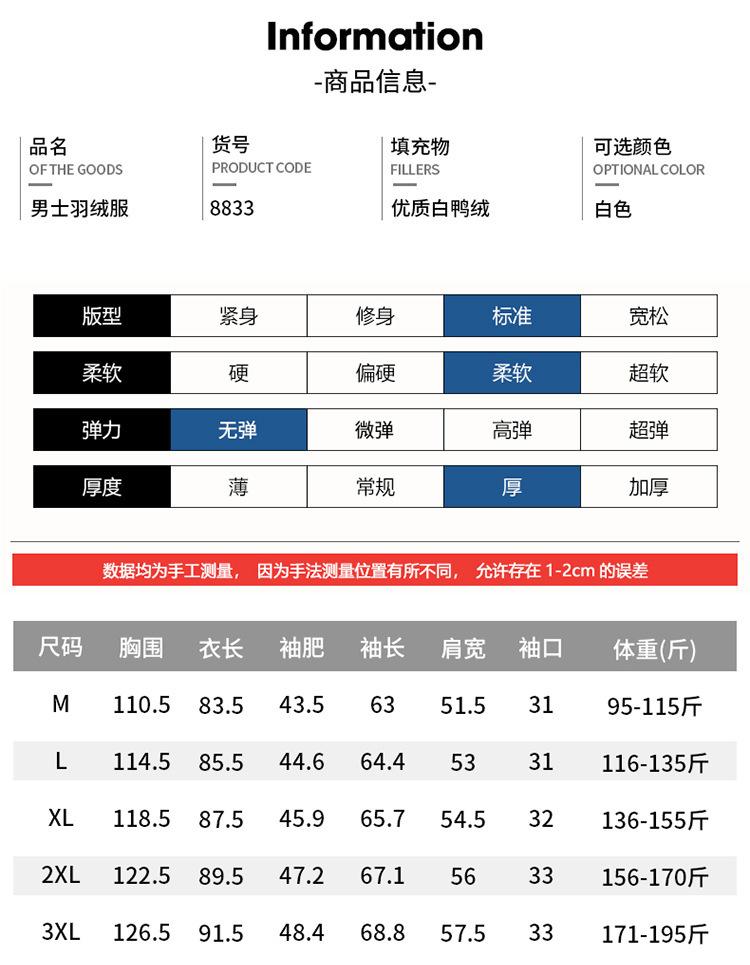 Information
-商品信息-

品名
OF THE GOODS
男士羽绒服

货号
PRODUCT CODE
8833

填充物
FILLERS
优质白鸭绒

可选颜色
OPTIONAL COLOR
白色

| 版型 | 紧身 | 修身 | 标准 | 宽松 |
|---|---|---|---|---|
| 柔软 | 硬 | 偏硬 | 柔软 | 超软 |
| 弹力 | 无弹 | 微弹 | 高弹 | 超弹 |
| 厚度 | 薄 | 常规 | 厚 | 加厚 |

数据均为手工测量， 因为手法测量位置有所不同， 允许存在 1-2cm 的误差

| 尺码 | 胸围 | 衣长 | 袖肥 | 袖长 | 肩宽 | 袖口 | 体重(斤) |
|---|---|---|---|---|---|---|---|
| M | 110.5 | 83.5 | 43.5 | 63 | 51.5 | 31 | 95-115斤 |
| L | 114.5 | 85.5 | 44.6 | 64.4 | 53 | 31 | 116-135斤 |
| XL | 118.5 | 87.5 | 45.9 | 65.7 | 54.5 | 32 | 136-155斤 |
| 2XL | 122.5 | 89.5 | 47.2 | 67.1 | 56 | 33 | 156-170斤 |
| 3XL | 126.5 | 91.5 | 48.4 | 68.8 | 57.5 | 33 | 171-195斤 |